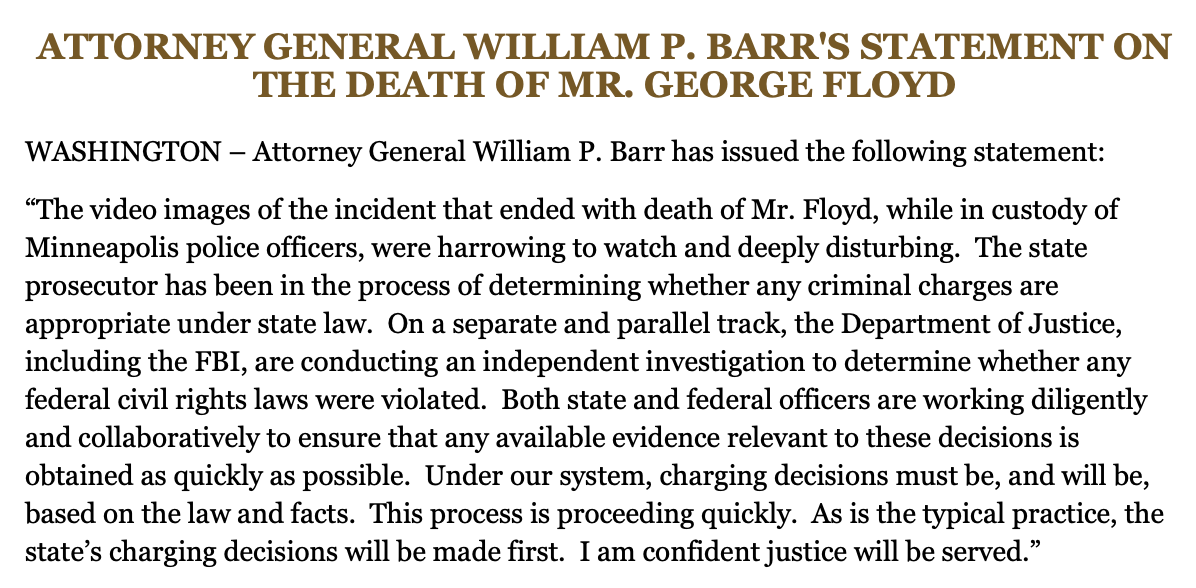 ATTORNEY GENERAL WILLIAM P. BARR'S STATEMENT ON THE DEATH OF MR. GEORGE FLOYD

WASHINGTON – Attorney General William P. Barr has issued the following statement:

“The video images of the incident that ended with death of Mr. Floyd, while in custody of Minneapolis police officers, were harrowing to watch and deeply disturbing. The state prosecutor has been in the process of determining whether any criminal charges are appropriate under state law. On a separate and parallel track, the Department of Justice, including the FBI, are conducting an independent investigation to determine whether any federal civil rights laws were violated. Both state and federal officers are working diligently and collaboratively to ensure that any available evidence relevant to these decisions is obtained as quickly as possible. Under our system, charging decisions must be, and will be, based on the law and facts. This process is proceeding quickly. As is the typical practice, the state’s charging decisions will be made first. I am confident justice will be served.”